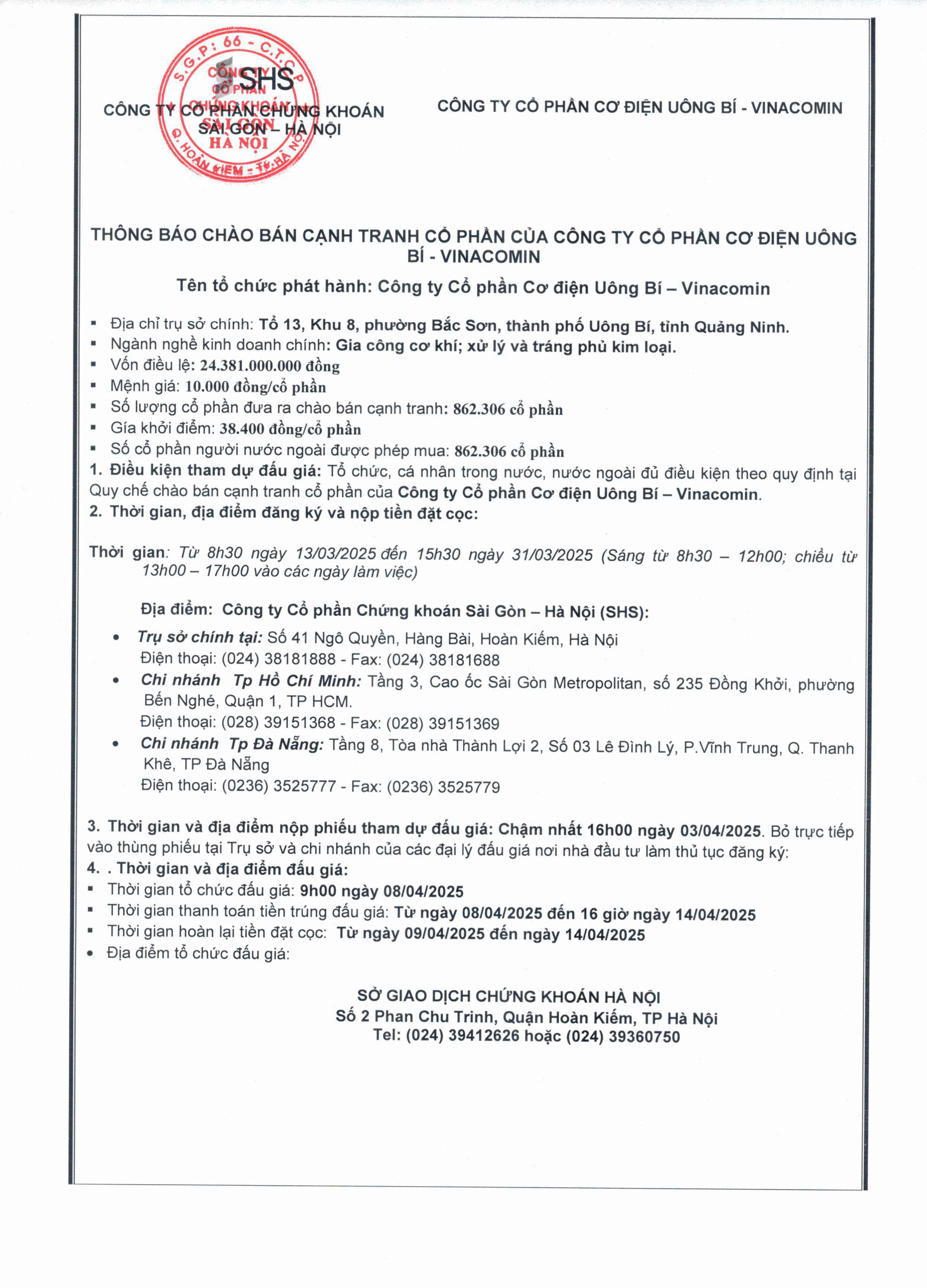 S.G.P: 66 - C.T.C.P
CÔNG TY CỔ PHẦN CHỨNG KHOÁN SÀI GÒN HÀ NỘI
Q. HOÀN KIẾM - TP. HÀ NỘI
SHS

CÔNG TY CỔ PHẦN CHỨNG KHOÁN SÀI GÒN – HÀ NỘI

CÔNG TY CỔ PHẦN CƠ ĐIỆN UÔNG BÍ - VINACOMIN

THÔNG BÁO CHÀO BÁN CẠNH TRANH CỔ PHẦN CỦA CÔNG TY CỔ PHẦN CƠ ĐIỆN UÔNG BÍ - VINACOMIN

Tên tổ chức phát hành: Công ty Cổ phần Cơ điện Uông Bí – Vinacomin

▪ Địa chỉ trụ sở chính: Tổ 13, Khu 8, phường Bắc Sơn, thành phố Uông Bí, tỉnh Quảng Ninh.
▪ Ngành nghề kinh doanh chính: Gia công cơ khí; xử lý và tráng phủ kim loại.
▪ Vốn điều lệ: 24.381.000.000 đồng
▪ Mệnh giá: 10.000 đồng/cổ phần
▪ Số lượng cổ phần đưa ra chào bán cạnh tranh: 862.306 cổ phần
▪ Gía khởi điểm: 38.400 đồng/cổ phần
▪ Số cổ phần người nước ngoài được phép mua: 862.306 cổ phần

1. Điều kiện tham dự đấu giá: Tổ chức, cá nhân trong nước, nước ngoài đủ điều kiện theo quy định tại Quy chế chào bán cạnh tranh cổ phần của Công ty Cổ phần Cơ điện Uông Bí – Vinacomin.
2. Thời gian, địa điểm đăng ký và nộp tiền đặt cọc:

Thời gian: Từ 8h30 ngày 13/03/2025 đến 15h30 ngày 31/03/2025 (Sáng từ 8h30 – 12h00; chiều từ 13h00 – 17h00 vào các ngày làm việc)

Địa điểm: Công ty Cổ phần Chứng khoán Sài Gòn – Hà Nội (SHS):

• Trụ sở chính tại: Số 41 Ngô Quyền, Hàng Bài, Hoàn Kiếm, Hà Nội
Điện thoại: (024) 38181888 - Fax: (024) 38181688
• Chi nhánh Tp Hồ Chí Minh: Tầng 3, Cao ốc Sài Gòn Metropolitan, số 235 Đồng Khởi, phường Bến Nghé, Quận 1, TP HCM.
Điện thoại: (028) 39151368 - Fax: (028) 39151369
• Chi nhánh Tp Đà Nẵng: Tầng 8, Tòa nhà Thành Lợi 2, Số 03 Lê Đình Lý, P.Vĩnh Trung, Q. Thanh Khê, TP Đà Nẵng
Điện thoại: (0236) 3525777 - Fax: (0236) 3525779

3. Thời gian và địa điểm nộp phiếu tham dự đấu giá: Chậm nhất 16h00 ngày 03/04/2025. Bỏ trực tiếp vào thùng phiếu tại Trụ sở và chi nhánh của các đại lý đấu giá nơi nhà đầu tư làm thủ tục đăng ký:
4. . Thời gian và địa điểm đấu giá:
▪ Thời gian tổ chức đấu giá: 9h00 ngày 08/04/2025
▪ Thời gian thanh toán tiền trúng đấu giá: Từ ngày 08/04/2025 đến 16 giờ ngày 14/04/2025
▪ Thời gian hoàn lại tiền đặt cọc: Từ ngày 09/04/2025 đến ngày 14/04/2025
• Địa điểm tổ chức đấu giá:

SỞ GIAO DỊCH CHỨNG KHOÁN HÀ NỘI
Số 2 Phan Chu Trinh, Quận Hoàn Kiếm, TP Hà Nội
Tel: (024) 39412626 hoặc (024) 39360750